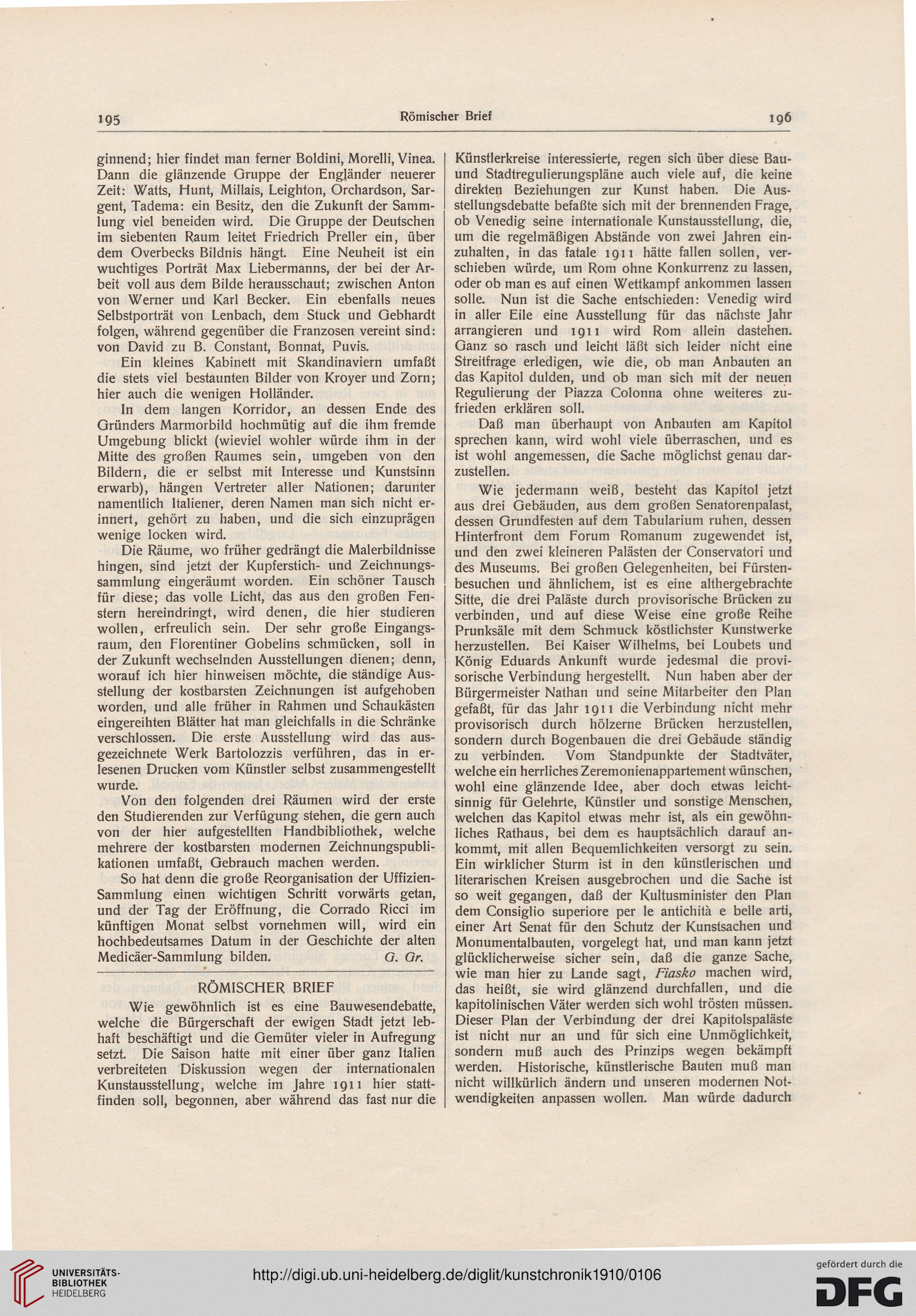 195 Römischer Brief 196

ginnend; hier findet man ferner Boldini, Morelli, Vinea. Dann die glänzende Gruppe der Engländer neuerer Zeit: Watts, Hunt, Millais, Leighton, Orchardson, Sargent, Tadema: ein Besitz, den die Zukunft der Sammlung viel beneiden wird. Die Gruppe der Deutschen im siebenten Raum leitet Friedrich Preller ein, über dem Overbecks Bildnis hängt. Eine Neuheit ist ein wuchtiges Porträt Max Liebermanns, der bei der Arbeit voll aus dem Bilde herausschaut; zwischen Anton von Werner und Karl Becker. Ein ebenfalls neues Selbstporträt von Lenbach, dem Stuck und Gebhardt folgen, während gegenüber die Franzosen vereint sind: von David zu B. Constant, Bonnat, Puvis.

Ein kleines Kabinett mit Skandinaviern umfaßt die stets viel bestaunten Bilder von Kroyer und Zorn; hier auch die wenigen Holländer.

In dem langen Korridor, an dessen Ende des Gründers Marmorbild hochmütig auf die ihm fremde Umgebung blickt (wieviel wohler würde ihm in der Mitte des großen Raumes sein, umgeben von den Bildern, die er selbst mit Interesse und Kunstsinn erwarb), hängen Vertreter aller Nationen; darunter namentlich Italiener, deren Namen man sich nicht erinnert, gehört zu haben, und die sich einzuprägen wenige locken wird.

Die Räume, wo früher gedrängt die Malerbildnisse hingen, sind jetzt der Kupferstich- und Zeichnungssammlung eingeräumt worden. Ein schöner Tausch für diese; das volle Licht, das aus den großen Fenstern hereindringt, wird denen, die hier studieren wollen, erfreulich sein. Der sehr große Eingangsraum, den Florentiner Gobelins schmücken, soll in der Zukunft wechselnden Ausstellungen dienen; denn, worauf ich hier hinweisen möchte, die ständige Ausstellung der kostbarsten Zeichnungen ist aufgehoben worden, und alle früher in Rahmen und Schaukästen eingereihten Blätter hat man gleichfalls in die Schränke verschlossen. Die erste Ausstellung wird das ausgezeichnete Werk Bartolozzis verführen, das in erlesenen Drucken vom Künstler selbst zusammengestellt wurde.

Von den folgenden drei Räumen wird der erste den Studierenden zur Verfügung stehen, die gern auch von der hier aufgestellten Handbibliothek, welche mehrere der kostbarsten modernen Zeichnungspublikationen umfaßt, Gebrauch machen werden.

So hat denn die große Reorganisation der Uffizien-Sammlung einen wichtigen Schritt vorwärts getan, und der Tag der Eröffnung, die Corrado Ricci im künftigen Monat selbst vornehmen will, wird ein hochbedeutsames Datum in der Geschichte der alten Medicäer-Sammlung bilden. G. Gr.

RÖMISCHER BRIEF

Wie gewöhnlich ist es eine Bauwesendebatte, welche die Bürgerschaft der ewigen Stadt jetzt lebhaft beschäftigt und die Gemüter vieler in Aufregung setzt. Die Saison hatte mit einer über ganz Italien verbreiteten Diskussion wegen der internationalen Kunstausstellung, welche im Jahre 1911 hier stattfinden soll, begonnen, aber während das fast nur die Künstlerkreise interessierte, regen sich über diese Bau- und Stadtregulierungspläne auch viele auf, die keine direkten Beziehungen zur Kunst haben. Die Ausstellungsdebatte befaßte sich mit der brennenden Frage, ob Venedig seine internationale Kunstausstellung, die, um die regelmäßigen Abstände von zwei Jahren einzuhalten, in das fatale 1911 hätte fallen sollen, verschieben würde, um Rom ohne Konkurrenz zu lassen, oder ob man es auf einen Wettkampf ankommen lassen solle. Nun ist die Sache entschieden: Venedig wird in aller Eile eine Ausstellung für das nächste Jahr arrangieren und 1911 wird Rom allein dastehen. Ganz so rasch und leicht läßt sich leider nicht eine Streitfrage erledigen, wie die, ob man Anbauten an das Kapitol dulden, und ob man sich mit der neuen Regulierung der Piazza Colonna ohne weiteres zufrieden erklären soll.

Daß man überhaupt von Anbauten am Kapitol sprechen kann, wird wohl viele überraschen, und es ist wohl angemessen, die Sache möglichst genau darzustellen.

Wie jedermann weiß, besteht das Kapitol jetzt aus drei Gebäuden, aus dem großen Senatorenpalast, dessen Grundfesten auf dem Tabularium ruhen, dessen Hinterfront dem Forum Romanum zugewendet ist, und den zwei kleineren Palästen der Conservatori und des Museums. Bei großen Gelegenheiten, bei Fürstenbesuchen und ähnlichem, ist es eine althergebrachte Sitte, die drei Paläste durch provisorische Brücken zu verbinden, und auf diese Weise eine große Reihe Prunksäle mit dem Schmuck köstlichster Kunstwerke herzustellen. Bei Kaiser Wilhelms, bei Loubets und König Eduards Ankunft wurde jedesmal die provisorische Verbindung hergestellt. Nun haben aber der Bürgermeister Nathan und seine Mitarbeiter den Plan gefaßt, für das Jahr 1911 die Verbindung nicht mehr provisorisch durch hölzerne Brücken herzustellen, sondern durch Bogenbauen die drei Gebäude ständig zu verbinden. Vom Standpunkte der Stadtväter, welche ein herrliches Zeremonienappartement wünschen, wohl eine glänzende Idee, aber doch etwas leichtsinnig für Gelehrte, Künstler und sonstige Menschen, welchen das Kapitol etwas mehr ist, als ein gewöhnliches Rathaus, bei dem es hauptsächlich darauf ankommt, mit allen Bequemlichkeiten versorgt zu sein. Ein wirklicher Sturm ist in den künstlerischen und literarischen Kreisen ausgebrochen und die Sache ist so weit gegangen, daß der Kultusminister den Plan dem Consiglio superiore per le antichità e belle arti, einer Art Senat für den Schutz der Kunstsachen und Monumentalbauten, vorgelegt hat, und man kann jetzt glücklicherweise sicher sein, daß die ganze Sache, wie man hier zu Lande sagt, Fiasko machen wird, das heißt, sie wird glänzend durchfallen, und die kapitolinischen Väter werden sich wohl trösten müssen. Dieser Plan der Verbindung der drei Kapitolspaläste ist nicht nur an und für sich eine Unmöglichkeit, sondern muß auch des Prinzips wegen bekämpft werden. Historische, künstlerische Bauten muß man nicht willkürlich ändern und unseren modernen Notwendigkeiten anpassen wollen. Man würde dadurch

UNIVERSITÄTS-BIBLIOTHEK HEIDELBERG
http://digi.ub.uni-heidelberg.de/diglit/kunstchronik1910/0106
gefördert durch die DFG